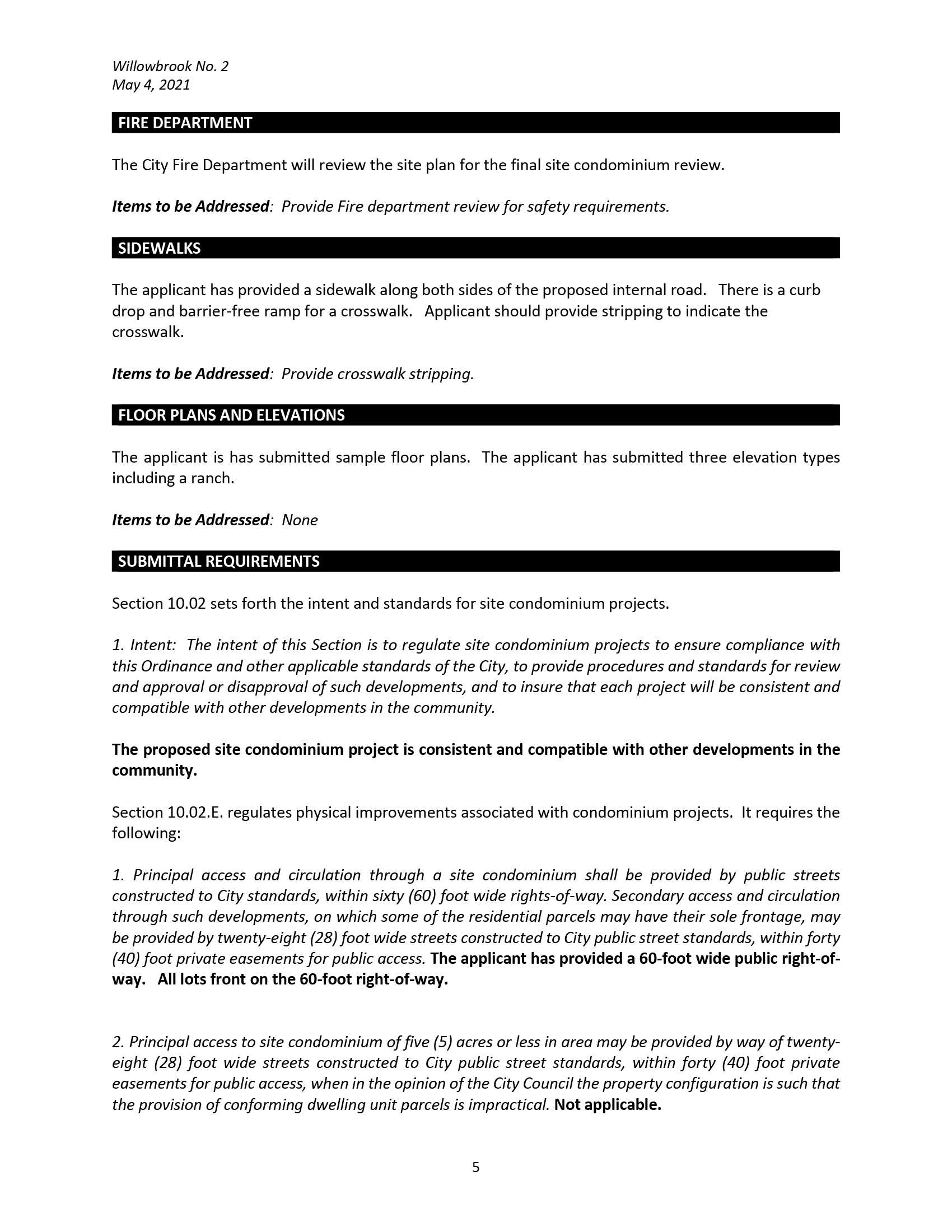 Willowbrook No. 2
May 4, 2021

FIRE DEPARTMENT

The City Fire Department will review the site plan for the final site condominium review.

Items to be Addressed: Provide Fire department review for safety requirements.

SIDEWALKS

The applicant has provided a sidewalk along both sides of the proposed internal road. There is a curb drop and barrier-free ramp for a crosswalk. Applicant should provide stripping to indicate the crosswalk.

Items to be Addressed: Provide crosswalk stripping.

FLOOR PLANS AND ELEVATIONS

The applicant is has submitted sample floor plans. The applicant has submitted three elevation types including a ranch.

Items to be Addressed: None

SUBMITTAL REQUIREMENTS

Section 10.02 sets forth the intent and standards for site condominium projects.

1. Intent: The intent of this Section is to regulate site condominium projects to ensure compliance with this Ordinance and other applicable standards of the City, to provide procedures and standards for review and approval or disapproval of such developments, and to insure that each project will be consistent and compatible with other developments in the community.

The proposed site condominium project is consistent and compatible with other developments in the community.

Section 10.02.E. regulates physical improvements associated with condominium projects. It requires the following:

1. Principal access and circulation through a site condominium shall be provided by public streets constructed to City standards, within sixty (60) foot wide rights-of-way. Secondary access and circulation through such developments, on which some of the residential parcels may have their sole frontage, may be provided by twenty-eight (28) foot wide streets constructed to City public street standards, within forty (40) foot private easements for public access. The applicant has provided a 60-foot wide public right-of-way. All lots front on the 60-foot right-of-way.

2. Principal access to site condominium of five (5) acres or less in area may be provided by way of twenty-eight (28) foot wide streets constructed to City public street standards, within forty (40) foot private easements for public access, when in the opinion of the City Council the property configuration is such that the provision of conforming dwelling unit parcels is impractical. Not applicable.

5